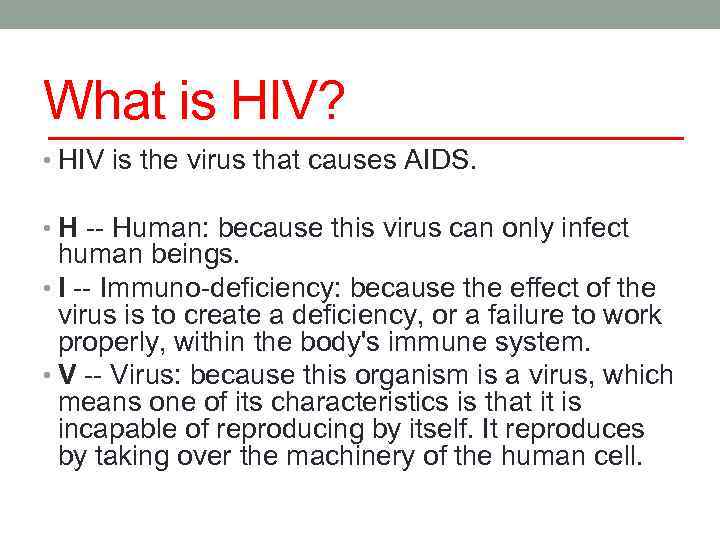 What is HIV?

• HIV is the virus that causes AIDS.

• H -- Human: because this virus can only infect human beings.
• I -- Immuno-deficiency: because the effect of the virus is to create a deficiency, or a failure to work properly, within the body's immune system.
• V -- Virus: because this organism is a virus, which means one of its characteristics is that it is incapable of reproducing by itself. It reproduces by taking over the machinery of the human cell.